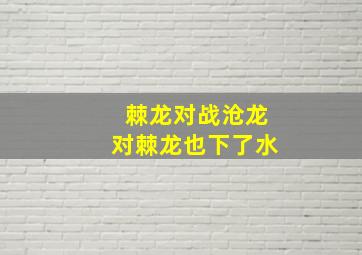 棘龙对战沧龙
对棘龙也下了水